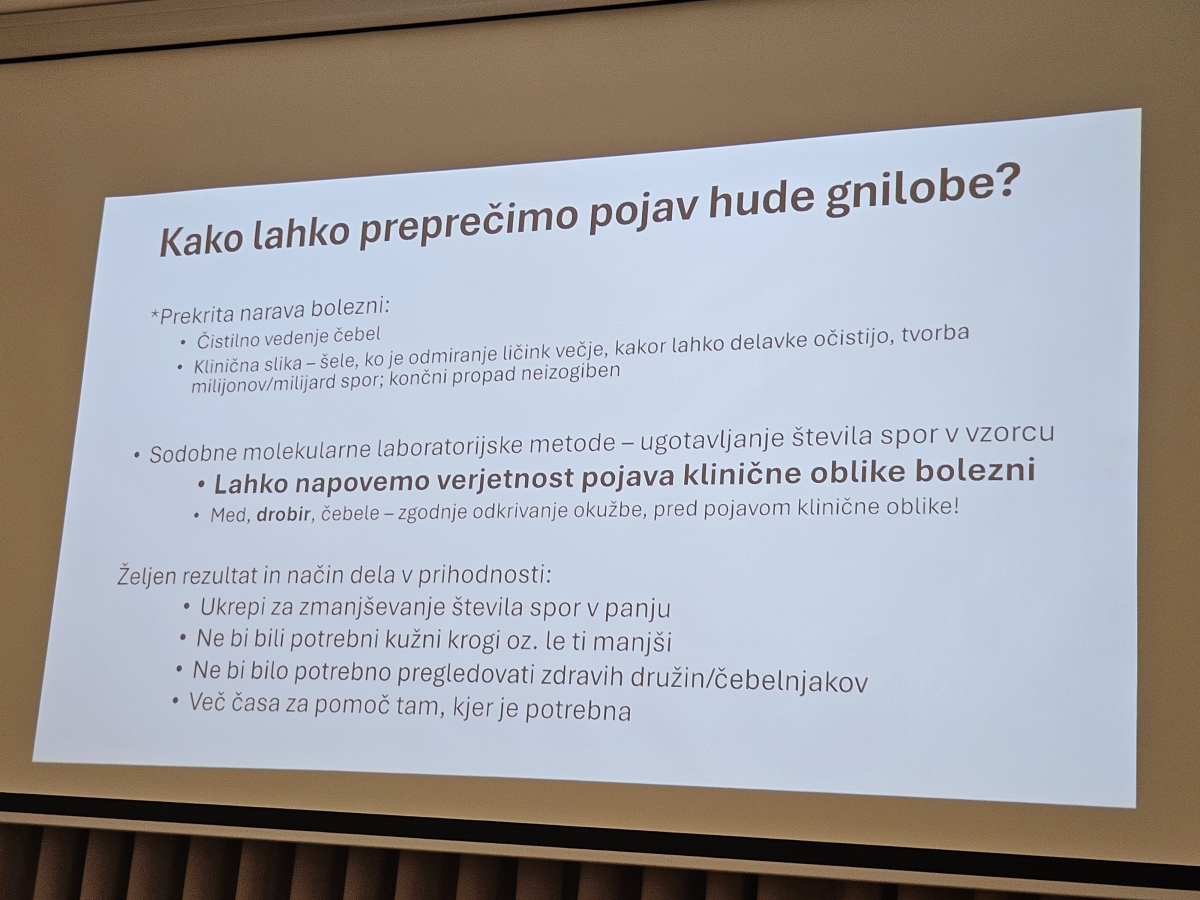 Kako lahko preprečimo pojav hude gnilobe?

*Prekrita narava bolezni:
• Čistilno vedenje čebel
• Klinična slika – šele, ko je odmiranje ličink večje, kakor lahko delavke očistijo, tvorba milijonov/milijard spor; končni propad neizogiben

• Sodobne molekularne laboratorijske metode – ugotavljanje števila spor v vzorcu
• Lahko napovemo verjetnost pojava klinične oblike bolezni
• Med, drobir, čebele – zgodnje odkrivanje okužbe, pred pojavom klinične oblike!

Željen rezultat in način dela v prihodnosti:
• Ukrepi za zmanjševanje števila spor v panju
• Ne bi bili potrebni kužni krogi oz. le ti manjši
• Ne bi bilo potrebno pregledovati zdravih družin/čebelnjakov
• Več časa za pomoč tam, kjer je potrebna